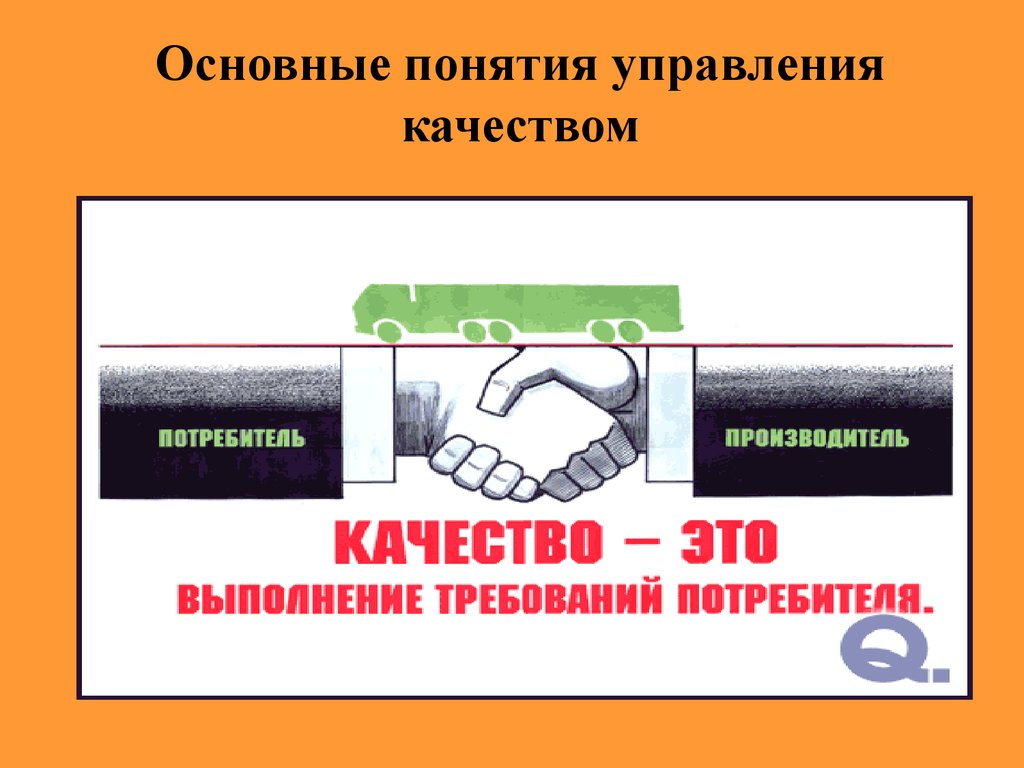 Основные понятия управления качеством

ПОТРЕБИТЕЛЬ

ПРОИЗВОДИТЕЛЬ

КАЧЕСТВО – ЭТО
ВЫПОЛНЕНИЕ ТРЕБОВАНИЙ ПОТРЕБИТЕЛЯ.

Q.